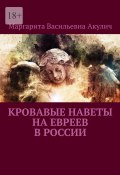 18+

Маргарита Васильевна Акулич

КРОВАВЫЕ НАВЕТЫ НА ЕВРЕЕВ В РОССИИ